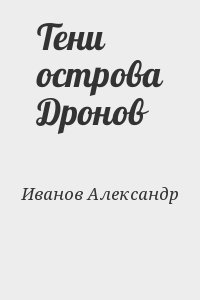 Тени острова Дронов

Иванов Александр